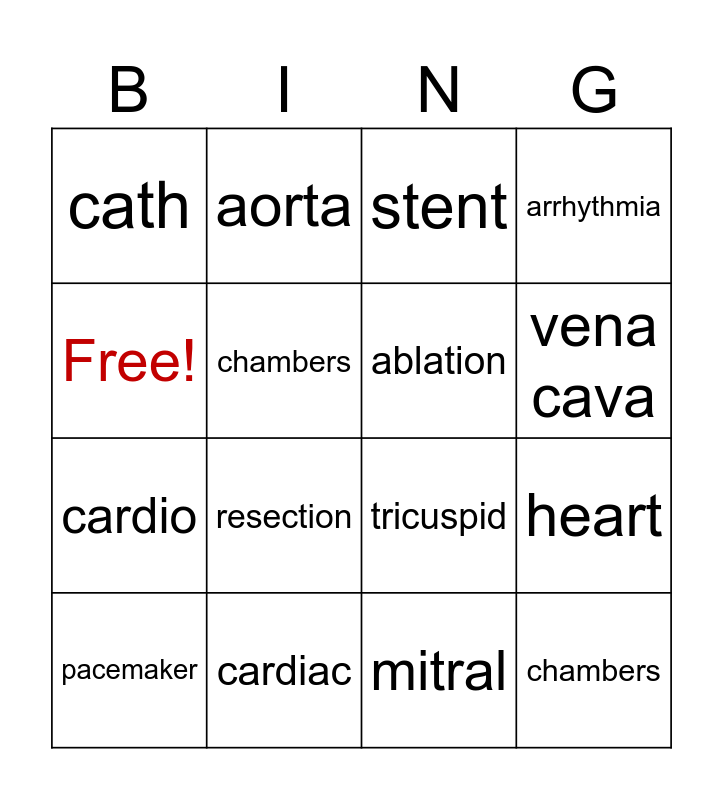 | B | I | N | G |
|---|---|---|---|
| cath | aorta | stent | arrhythmia |
| Free! | chambers | ablation | vena cava |
| cardio | resection | tricuspid | heart |
| pacemaker | cardiac | mitral | chambers |